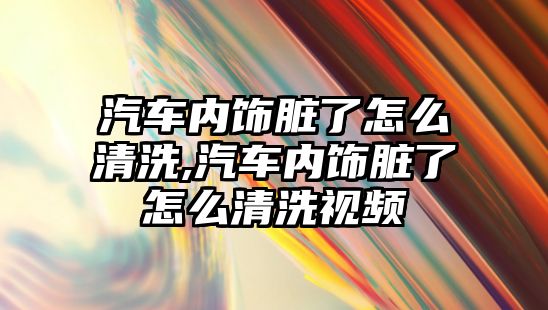 汽车内饰脏了怎么清洗,汽车内饰脏了怎么清洗视频